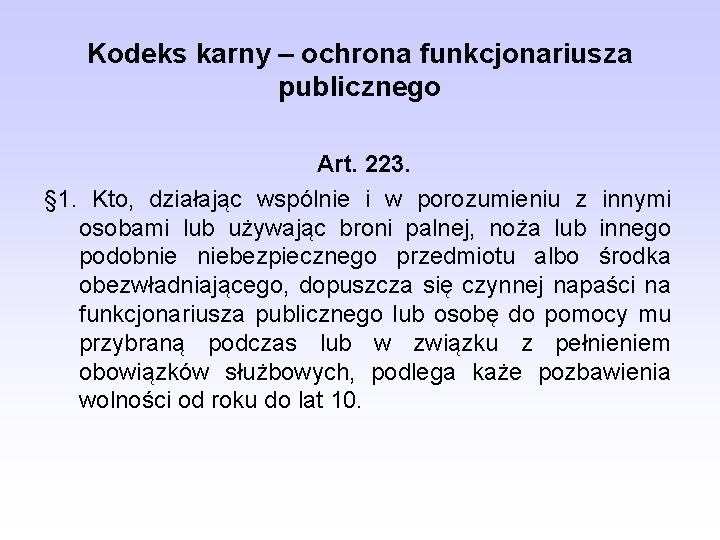 Kodeks karny – ochrona funkcjonariusza publicznego

Art. 223.

§1. Kto, działając wspólnie i w porozumieniu z innymi osobami lub używając broni palnej, noża lub innego podobnie niebezpiecznego przedmiotu albo środka obezwładniającego, dopuszcza się czynnej napaści na funkcjonariusza publicznego lub osobę do pomocy mu przybraną podczas lub w związku z pełnieniem obowiązków służbowych, podlega każe pozbawienia wolności od roku do lat 10.